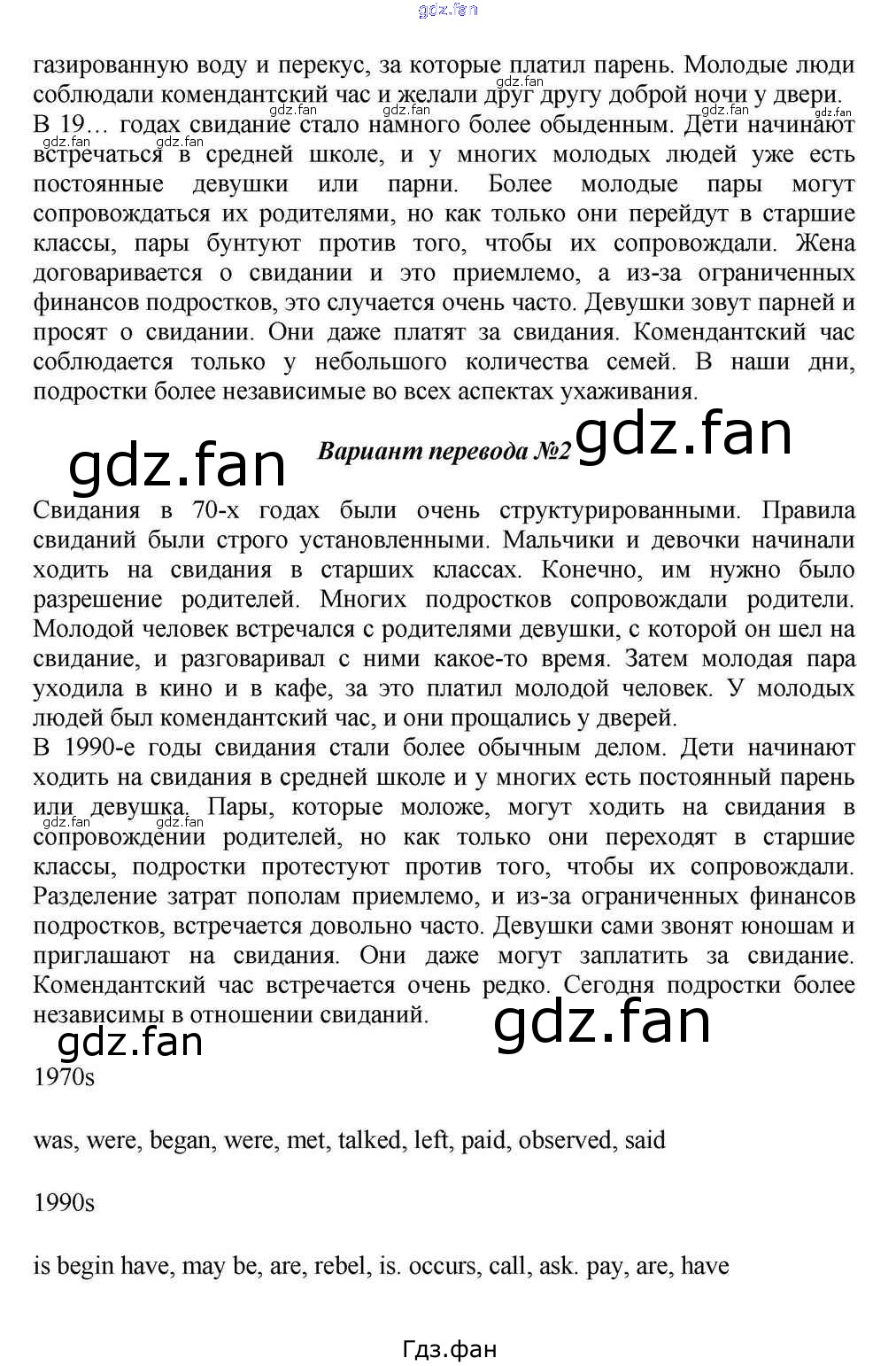 газированную воду и перекус, за которые платил парень. Молодые люди соблюдали комендантский час и желали друг другу доброй ночи у двери.
В 19… годах свидание стало намного более обыденным. Дети начинают встречаться в средней школе, и у многих молодых людей уже есть постоянные девушки или парни. Более молодые пары могут сопровождаться их родителями, но как только они перейдут в старшие классы, пары бунтуют против того, чтобы их сопровождали. Жена договаривается о свидании и это приемлемо, а из-за ограниченных финансов подростков, это случается очень часто. Девушки зовут парней и просят о свидании. Они даже платят за свидания. Комендантский час соблюдается только у небольшого количества семей. В наши дни, подростки более независимые во всех аспектах ухаживания.

Вариант перевода №2

Свидания в 70-х годах были очень структурированными. Правила свиданий были строго установленными. Мальчики и девочки начинали ходить на свидания в старших классах. Конечно, им нужно было разрешение родителей. Многих подростков сопровождали родители. Молодой человек встречался с родителями девушки, с которой он шел на свидание, и разговаривал с ними какое-то время. Затем молодая пара уходила в кино и в кафе, за это платил молодой человек. У молодых людей был комендантский час, и они прощались у дверей.
В 1990-е годы свидания стали более обычным делом. Дети начинают ходить на свидания в средней школе и у многих есть постоянный парень или девушка. Пары, которые моложе, могут ходить на свидания в сопровождении родителей, но как только они переходят в старшие классы, подростки протестуют против того, чтобы их сопровождали. Разделение затрат пополам приемлемо, и из-за ограниченных финансов подростков, встречается довольно часто. Девушки сами звонят юношам и приглашают на свидания. Они даже могут заплатить за свидание. Комендантский час встречается очень редко. Сегодня подростки более независимы в отношении свиданий.

1970s

was, were, began, were, met, talked, left, paid, observed, said

1990s

is begin have, may be, are, rebel, is. occurs, call, ask. pay, are, have

Гдз.фан

gdz.fan